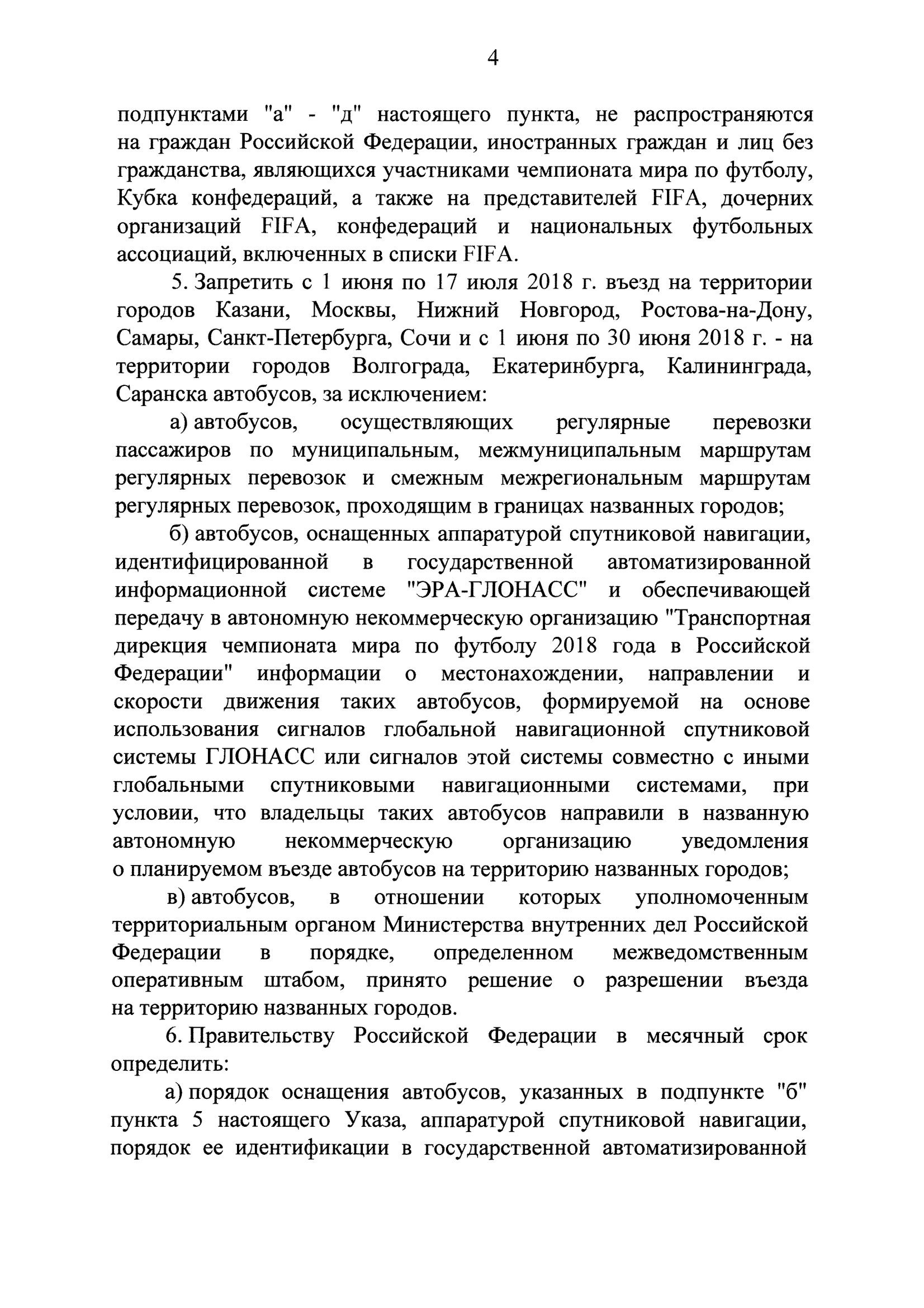 4

подпунктами "а" - "д" настоящего пункта, не распространяются на граждан Российской Федерации, иностранных граждан и лиц без гражданства, являющихся участниками чемпионата мира по футболу, Кубка конфедераций, а также на представителей FIFA, дочерних организаций FIFA, конфедераций и национальных футбольных ассоциаций, включенных в списки FIFA.

5. Запретить с 1 июня по 17 июля 2018 г. въезд на территории городов Казани, Москвы, Нижний Новгород, Ростова-на-Дону, Самары, Санкт-Петербурга, Сочи и с 1 июня по 30 июня 2018 г. - на территории городов Волгограда, Екатеринбурга, Калининграда, Саранска автобусов, за исключением:

а) автобусов, осуществляющих регулярные перевозки пассажиров по муниципальным, межмуниципальным маршрутам регулярных перевозок и смежным межрегиональным маршрутам регулярных перевозок, проходящим в границах названных городов;

б) автобусов, оснащенных аппаратурой спутниковой навигации, идентифицированной в государственной автоматизированной информационной системе "ЭРА-ГЛОНАСС" и обеспечивающей передачу в автономную некоммерческую организацию "Транспортная дирекция чемпионата мира по футболу 2018 года в Российской Федерации" информации о местонахождении, направлении и скорости движения таких автобусов, формируемой на основе использования сигналов глобальной навигационной спутниковой системы ГЛОНАСС или сигналов этой системы совместно с иными глобальными спутниковыми навигационными системами, при условии, что владельцы таких автобусов направили в названную автономную некоммерческую организацию уведомления о планируемом въезде автобусов на территорию названных городов;

в) автобусов, в отношении которых уполномоченным территориальным органом Министерства внутренних дел Российской Федерации в порядке, определенном межведомственным оперативным штабом, принято решение о разрешении въезда на территорию названных городов.

6. Правительству Российской Федерации в месячный срок определить:

а) порядок оснащения автобусов, указанных в подпункте "б" пункта 5 настоящего Указа, аппаратурой спутниковой навигации, порядок ее идентификации в государственной автоматизированной